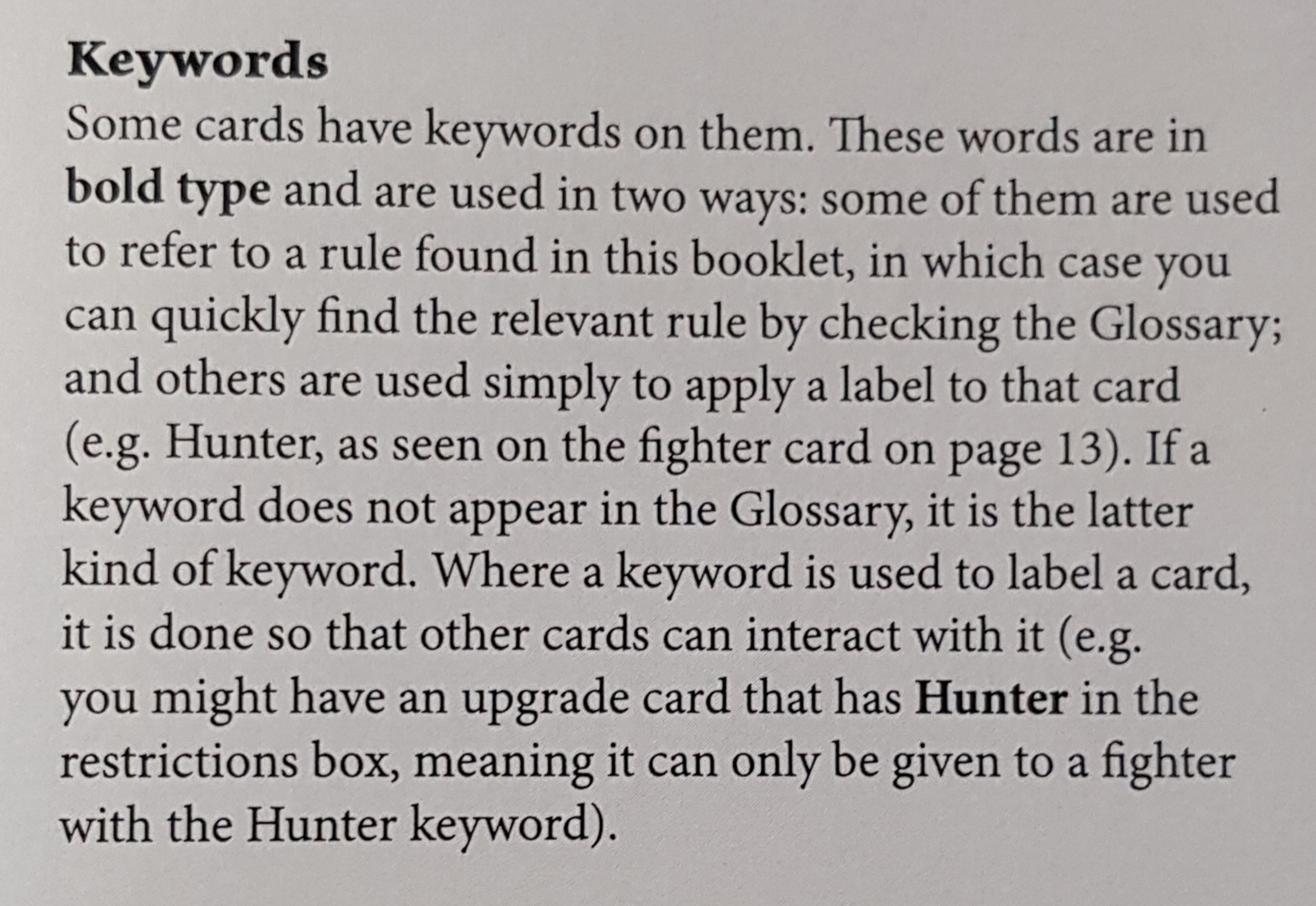 Keywords

Some cards have keywords on them. These words are in bold type and are used in two ways: some of them are used to refer to a rule found in this booklet, in which case you can quickly find the relevant rule by checking the Glossary; and others are used simply to apply a label to that card (e.g. Hunter, as seen on the fighter card on page 13). If a keyword does not appear in the Glossary, it is the latter kind of keyword. Where a keyword is used to label a card, it is done so that other cards can interact with it (e.g. you might have an upgrade card that has Hunter in the restrictions box, meaning it can only be given to a fighter with the Hunter keyword).